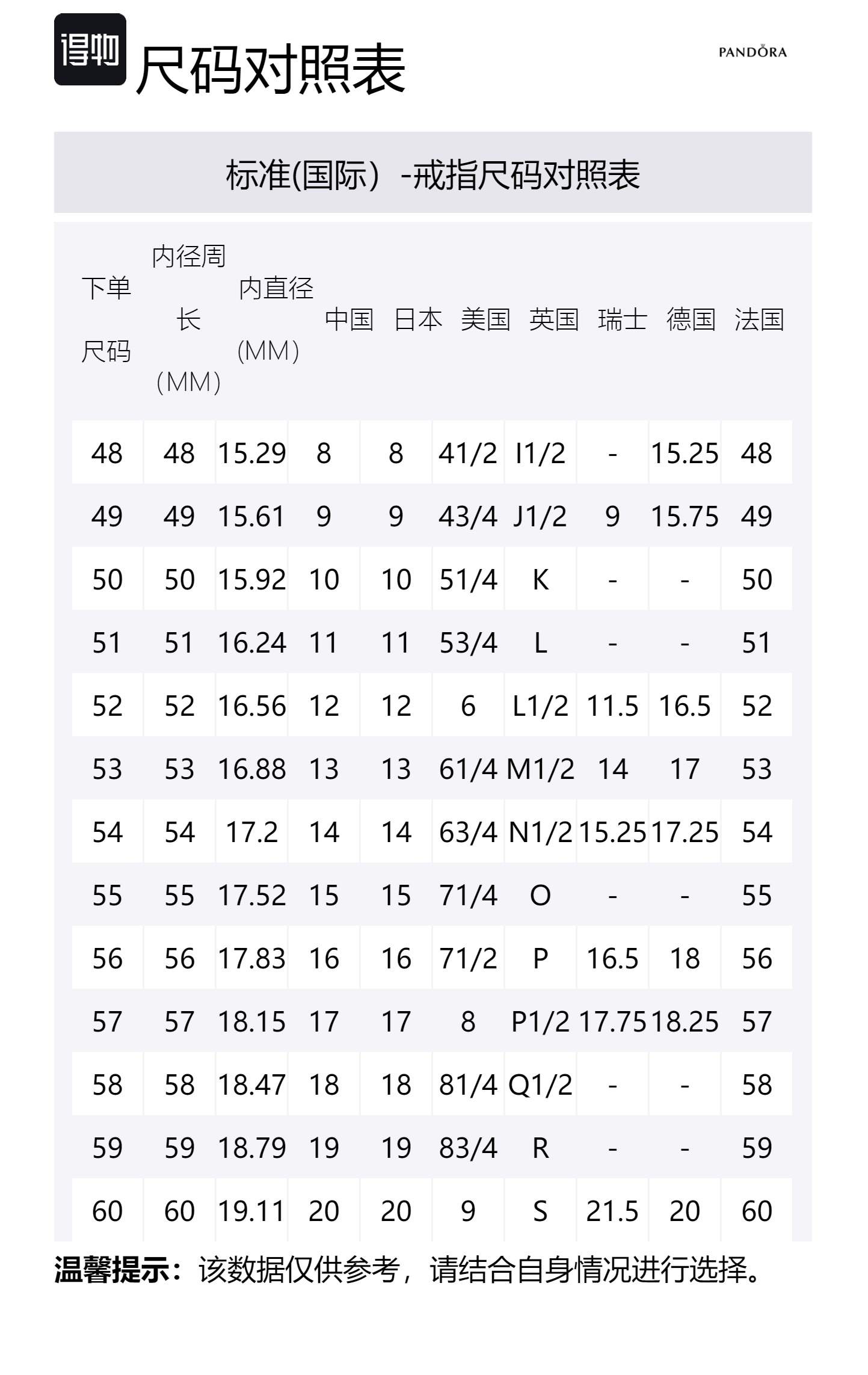 得物 尺码对照表

PANDORA

标准(国际) -戒指尺码对照表

| 下单尺码 | 内径周长(MM) | 内直径(MM) | 中国 | 日本 | 美国 | 英国 | 瑞士 | 德国 | 法国 |
|---|---|---|---|---|---|---|---|---|---|
| 48 | 48 | 15.29 | 8 | 8 | 41/2 | I1/2 | - | 15.25 | 48 |
| 49 | 49 | 15.61 | 9 | 9 | 43/4 | J1/2 | 9 | 15.75 | 49 |
| 50 | 50 | 15.92 | 10 | 10 | 51/4 | K | - | - | 50 |
| 51 | 51 | 16.24 | 11 | 11 | 53/4 | L | - | - | 51 |
| 52 | 52 | 16.56 | 12 | 12 | 6 | L1/2 | 11.5 | 16.5 | 52 |
| 53 | 53 | 16.88 | 13 | 13 | 61/4 | M1/2 | 14 | 17 | 53 |
| 54 | 54 | 17.2 | 14 | 14 | 63/4 | N1/2 | 15.25 | 17.25 | 54 |
| 55 | 55 | 17.52 | 15 | 15 | 71/4 | O | - | - | 55 |
| 56 | 56 | 17.83 | 16 | 16 | 71/2 | P | 16.5 | 18 | 56 |
| 57 | 57 | 18.15 | 17 | 17 | 8 | P1/2 | 17.75 | 18.25 | 57 |
| 58 | 58 | 18.47 | 18 | 18 | 81/4 | Q1/2 | - | - | 58 |
| 59 | 59 | 18.79 | 19 | 19 | 83/4 | R | - | - | 59 |
| 60 | 60 | 19.11 | 20 | 20 | 9 | S | 21.5 | 20 | 60 |

温馨提示：该数据仅供参考，请结合自身情况进行选择。